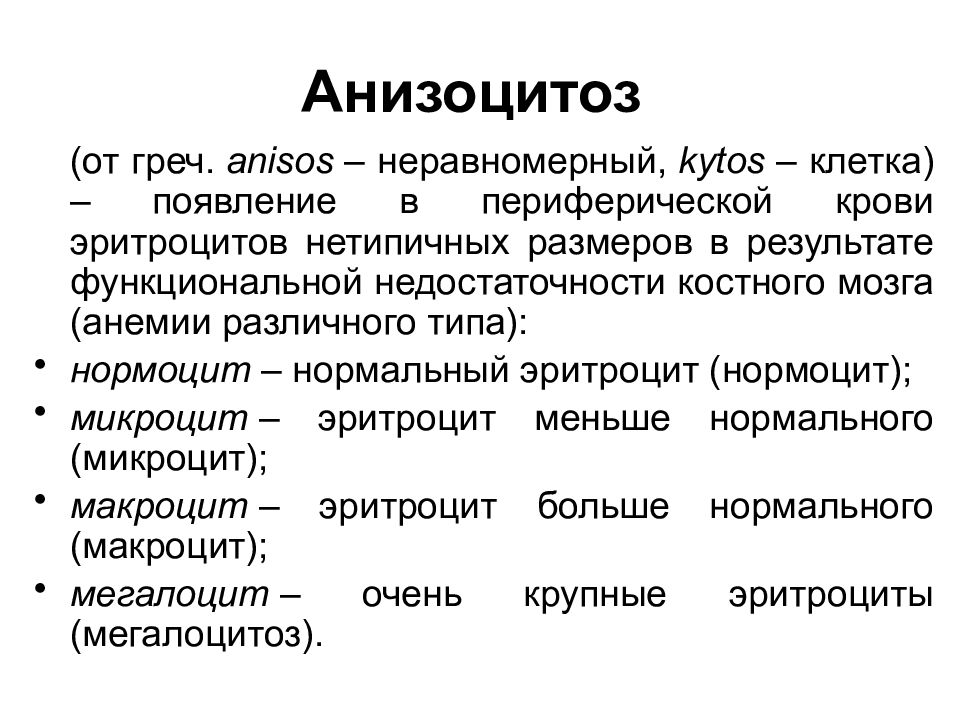 Анизоцитоз

(от греч. anisos – неравномерный, kytos – клетка) – появление в периферической крови эритроцитов нетипичных размеров в результате функциональной недостаточности костного мозга (анемии различного типа):

• нормоцит – нормальный эритроцит (нормоцит);
• микроцит – эритроцит меньше нормального (микроцит);
• макроцит – эритроцит больше нормального (макроцит);
• мегалоцит – очень крупные эритроциты (мегалоцитоз).